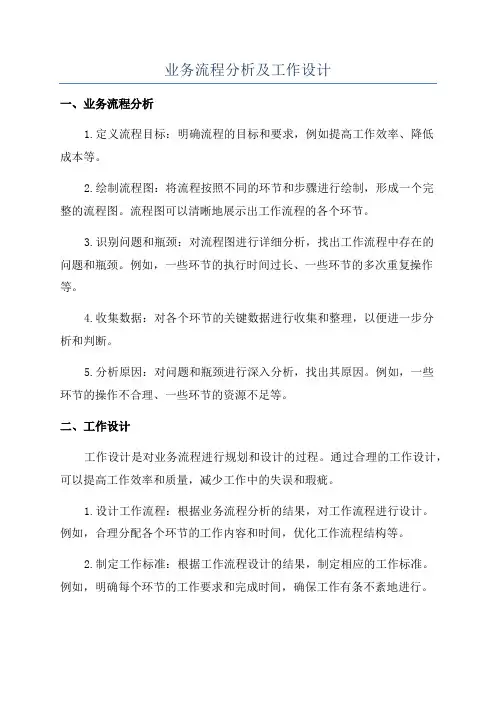 业务流程分析及工作设计

一、业务流程分析

1.定义流程目标：明确流程的目标和要求，例如提高工作效率、降低成本等。

2.绘制流程图：将流程按照不同的环节和步骤进行绘制，形成一个完整的流程图。流程图可以清晰地展示出工作流程的各个环节。

3.识别问题和瓶颈：对流程图进行详细分析，找出工作流程中存在的问题和瓶颈。例如，一些环节的执行时间过长、一些环节的多次重复操作等。

4.收集数据：对各个环节的关键数据进行收集和整理，以便进一步分析和判断。

5.分析原因：对问题和瓶颈进行深入分析，找出其原因。例如，一些环节的操作不合理、一些环节的资源不足等。

二、工作设计

工作设计是对业务流程进行规划和设计的过程。通过合理的工作设计，可以提高工作效率和质量，减少工作中的失误和瑕疵。

1.设计工作流程：根据业务流程分析的结果，对工作流程进行设计。例如，合理分配各个环节的工作内容和时间，优化工作流程结构等。

2.制定工作标准：根据工作流程设计的结果，制定相应的工作标准。例如，明确每个环节的工作要求和完成时间，确保工作有条不紊地进行。